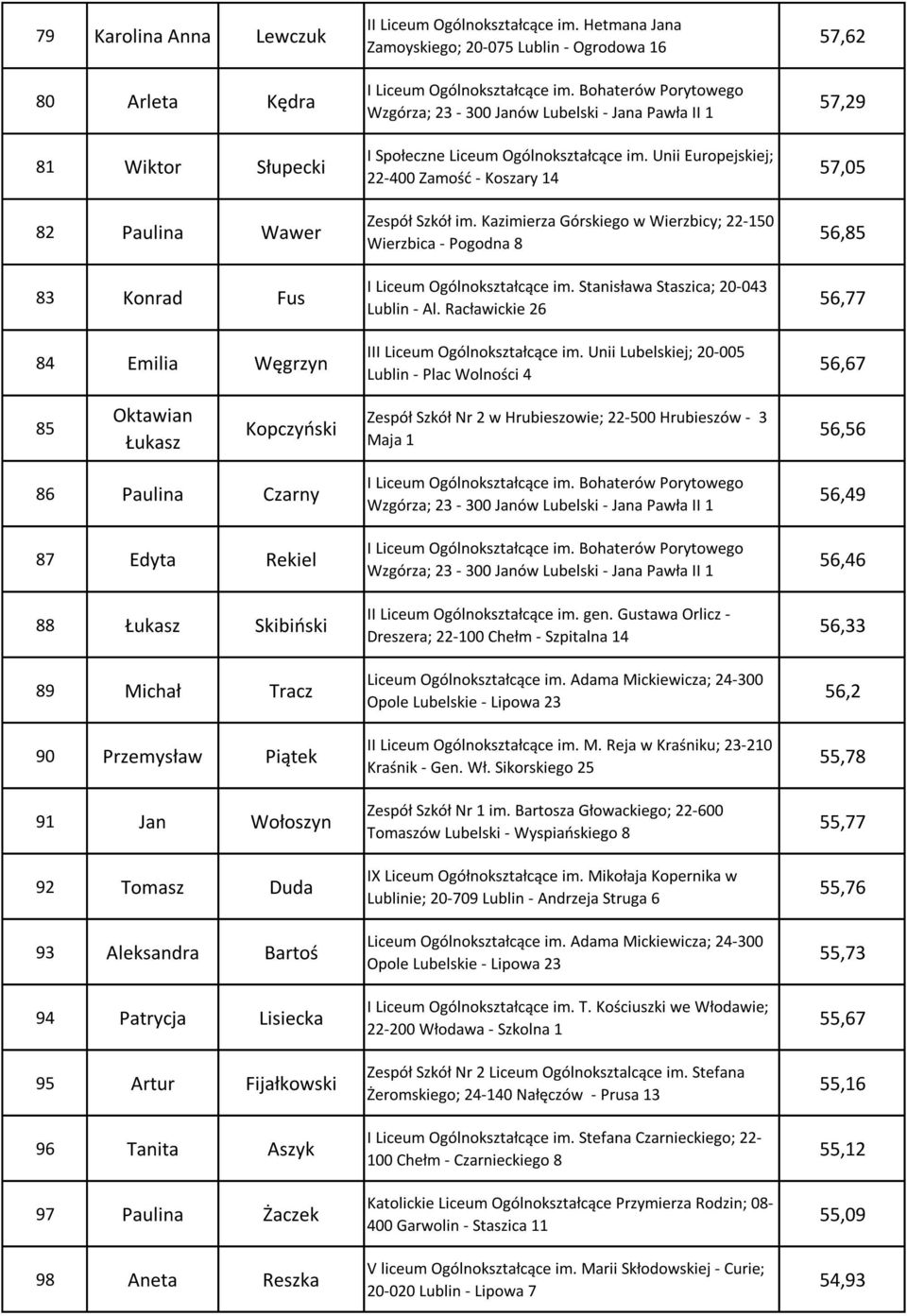 | 79 | Karolina Anna | Lewczuk | II Liceum Ogólnokształcące im. Hetmana Jana Zamoyskiego; 20-075 Lublin - Ogrodowa 16 | 57,62 |
|---|---|---|---|---|
| 80 | Arleta | Kędra | I Liceum Ogólnokształcące im. Bohaterów Porytowego Wzgórza; 23 - 300 Janów Lubelski - Jana Pawła II 1 | 57,29 |
| 81 | Wiktor | Słupecki | I Społeczne Liceum Ogólnokształcące im. Unii Europejskiej; 22-400 Zamość - Koszary 14 | 57,05 |
| 82 | Paulina | Wawer | Zespół Szkół im. Kazimierza Górskiego w Wierzbicy; 22-150 Wierzbica - Pogodna 8 | 56,85 |
| 83 | Konrad | Fus | I Liceum Ogólnokształcące im. Stanisława Staszica; 20-043 Lublin - Al. Racławickie 26 | 56,77 |
| 84 | Emilia | Węgrzyn | III Liceum Ogólnokształcące im. Unii Lubelskiej; 20-005 Lublin - Plac Wolności 4 | 56,67 |
| 85 | Oktawian Łukasz | Kopczyński | Zespół Szkół Nr 2 w Hrubieszowie; 22-500 Hrubieszów - 3 Maja 1 | 56,56 |
| 86 | Paulina | Czarny | I Liceum Ogólnokształcące im. Bohaterów Porytowego Wzgórza; 23 - 300 Janów Lubelski - Jana Pawła II 1 | 56,49 |
| 87 | Edyta | Rekiel | I Liceum Ogólnokształcące im. Bohaterów Porytowego Wzgórza; 23 - 300 Janów Lubelski - Jana Pawła II 1 | 56,46 |
| 88 | Łukasz | Skibiński | II Liceum Ogólnokształcące im. gen. Gustawa Orlicz - Dreszera; 22-100 Chełm - Szpitalna 14 | 56,33 |
| 89 | Michał | Tracz | Liceum Ogólnokształcące im. Adama Mickiewicza; 24-300 Opole Lubelskie - Lipowa 23 | 56,2 |
| 90 | Przemysław | Piątek | II Liceum Ogólnokształcące im. M. Reja w Kraśniku; 23-210 Kraśnik - Gen. Wł. Sikorskiego 25 | 55,78 |
| 91 | Jan | Wołoszyn | Zespół Szkół Nr 1 im. Bartosza Głowackiego; 22-600 Tomaszów Lubelski - Wyspiańskiego 8 | 55,77 |
| 92 | Tomasz | Duda | IX Liceum Ogólnokształcące im. Mikołaja Kopernika w Lublinie; 20-709 Lublin - Andrzeja Struga 6 | 55,76 |
| 93 | Aleksandra | Bartoś | Liceum Ogólnokształcące im. Adama Mickiewicza; 24-300 Opole Lubelskie - Lipowa 23 | 55,73 |
| 94 | Patrycja | Lisiecka | I Liceum Ogólnokształcące im. T. Kościuszki we Włodawie; 22-200 Włodawa - Szkolna 1 | 55,67 |
| 95 | Artur | Fijałkowski | Zespół Szkół Nr 2 Liceum Ogólnokształcące im. Stefana Żeromskiego; 24-140 Nałęczów - Prusa 13 | 55,16 |
| 96 | Tanita | Aszyk | I Liceum Ogólnokształcące im. Stefana Czarnieckiego; 22-100 Chełm - Czarnieckiego 8 | 55,12 |
| 97 | Paulina | Żaczek | Katolickie Liceum Ogólnokształcące Przymierza Rodzin; 08-400 Garwolin - Staszica 11 | 55,09 |
| 98 | Aneta | Reszka | V liceum Ogólnokształcące im. Marii Skłodowskiej - Curie; 20-020 Lublin - Lipowa 7 | 54,93 |